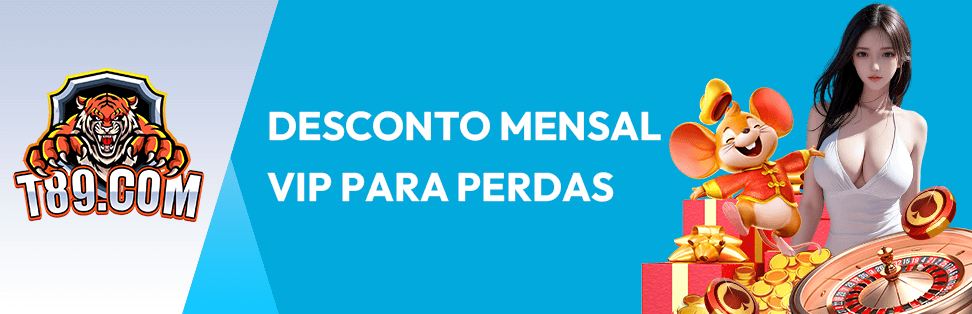 T89.COM

DESCONTO MENSAL VIP PARA PERDAS